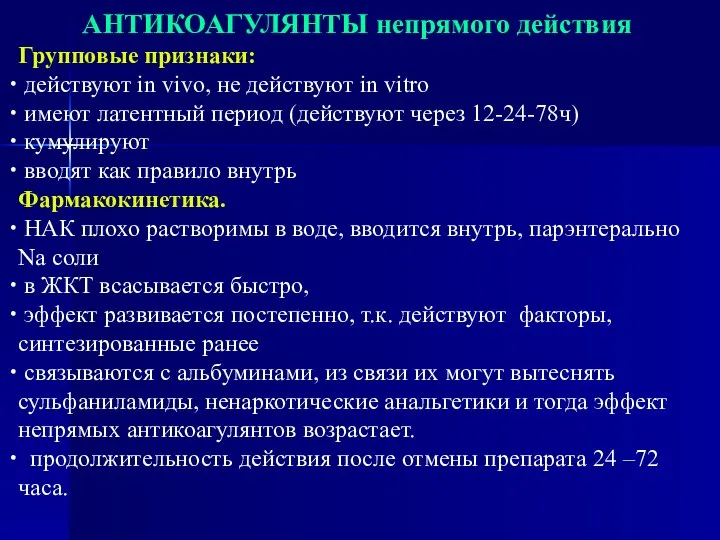 АНТИКОАГУЛЯНТЫ непрямого действия

Групповые признаки:

• действуют in vivo, не действуют in vitro
• имеют латентный период (действуют через 12-24-78ч)
• кумулируют
• вводят как правило внутрь

Фармакокинетика.

• НАК плохо растворимы в воде, вводится внутрь, парэнтерально Na соли
• в ЖКТ всасывается быстро,
• эффект развивается постепенно, т.к. действуют факторы, синтезированные ранее
• связываются с альбуминами, из связи их могут вытеснять сульфаниламиды, ненаркотические анальгетики и тогда эффект непрямых антикоагулянтов возрастает.
• продолжительность действия после отмены препарата 24 –72 часа.